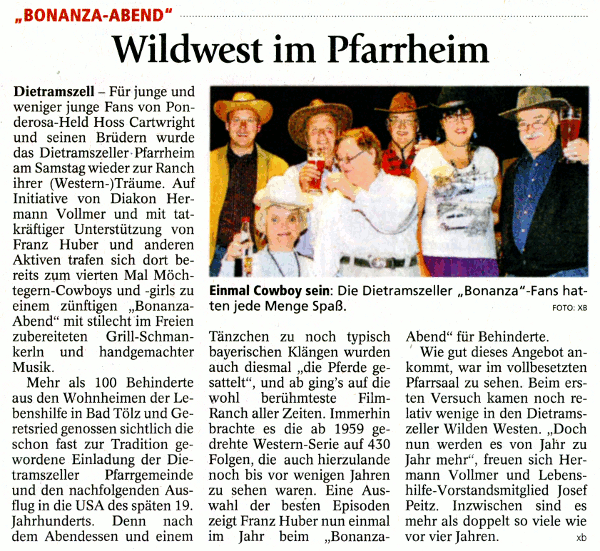 „BONANZA-ABEND“

Wildwest im Pfarrheim

Dietramszell – Für junge und weniger junge Fans von Ponderosa-Held Hoss Cartwright und seinen Brüdern wurde das Dietramszeller Pfarrheim am Samstag wieder zur Ranch ihrer (Western-)Träume. Auf Initiative von Diakon Hermann Vollmer und mit tatkräftiger Unterstützung von Franz Huber und anderen Aktiven trafen sich dort bereits zum vierten Mal Möchtegern-Cowboys und -girls zu einem zünftigen „Bonanza-Abend“ mit stilecht im Freien zubereiteten Grill-Schmankerln und handgemachter Musik.

Mehr als 100 Behinderte aus den Wohnheimen der Lebenshilfe in Bad Tölz und Geretsried genossen sichtlich die schon fast zur Tradition gewordene Einladung der Dietramszeller Pfarrgemeinde und den nachfolgenden Ausflug in die USA des späten 19. Jahrhunderts. Denn nach dem Abendessen und einem Tänzchen zu noch typisch bayerischen Klängen wurden auch diesmal „die Pferde gesattelt“, und ab ging's auf die wohl berühmteste Film-Ranch aller Zeiten. Immerhin brachte es die ab 1959 gedrehte Western-Serie auf 430 Folgen, die auch hierzulande noch bis vor wenigen Jahren zu sehen waren. Eine Auswahl der besten Episoden zeigt Franz Huber nun einmal im Jahr beim „Bonanza-Abend“ für Behinderte.

Wie gut dieses Angebot ankommt, war im vollbesetzten Pfarrsaal zu sehen. Beim ersten Versuch kamen noch relativ wenige in den Dietramszeller Wilden Westen. „Doch nun werden es von Jahr zu Jahr mehr“, freuen sich Hermann Vollmer und Lebenshilfe-Vorstandsmitglied Josef Peitz. Inzwischen sind es mehr als doppelt so viele wie vor vier Jahren. xb

Einmal Cowboy sein: Die Dietramszeller „Bonanza“-Fans hatten jede Menge Spaß.
FOTO: XB